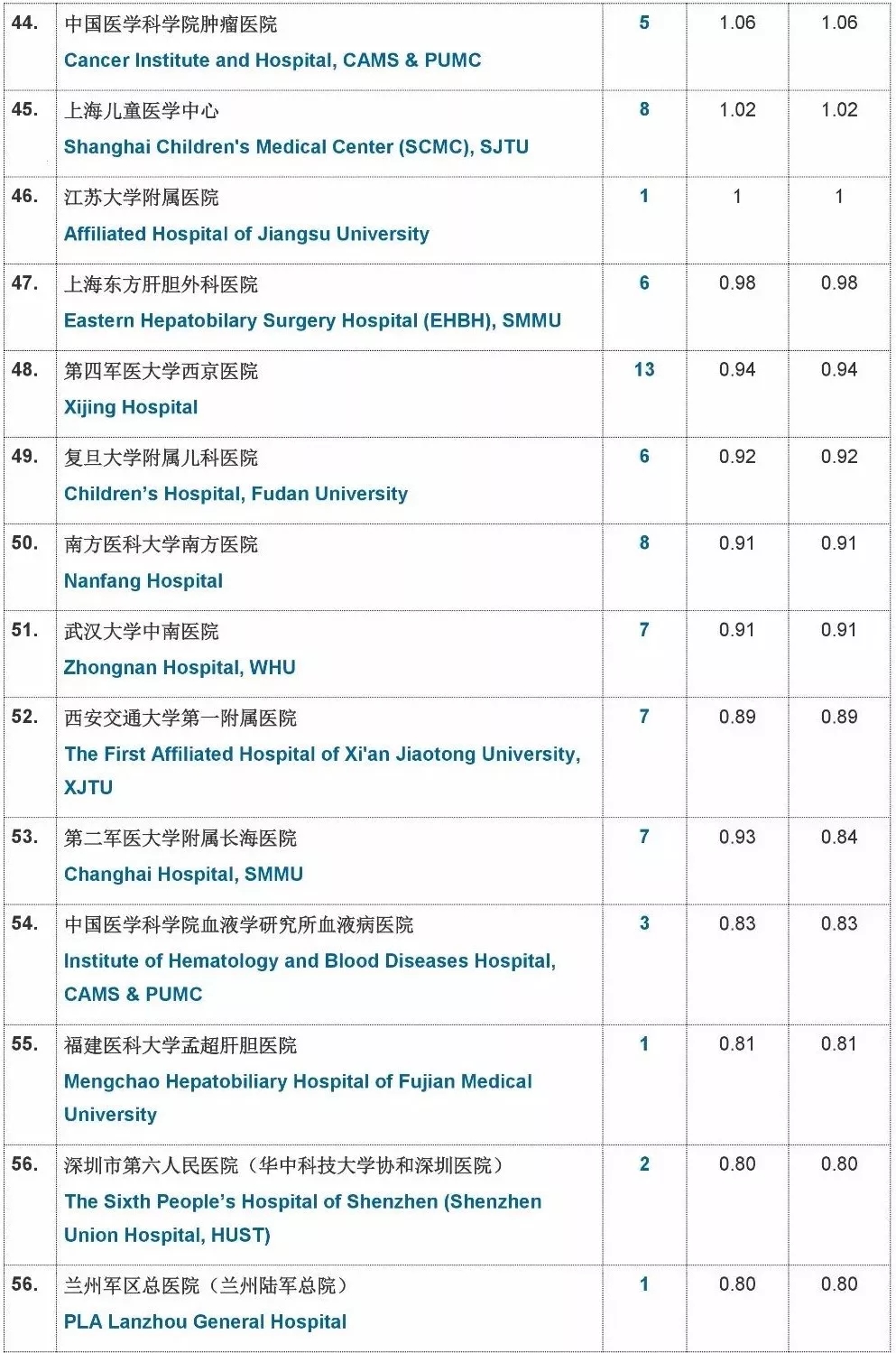 | | | | | |
|---|---|---|---|---|
| 44. | 中国医学科学院肿瘤医院 Cancer Institute and Hospital, CAMS & PUMC | 5 | 1.06 | 1.06 |
| 45. | 上海儿童医学中心 Shanghai Children's Medical Center (SCMC), SJTU | 8 | 1.02 | 1.02 |
| 46. | 江苏大学附属医院 Affiliated Hospital of Jiangsu University | 1 | 1 | 1 |
| 47. | 上海东方肝胆外科医院 Eastern Hepatobilary Surgery Hospital (EHBH), SMMU | 6 | 0.98 | 0.98 |
| 48. | 第四军医大学西京医院 Xijing Hospital | 13 | 0.94 | 0.94 |
| 49. | 复旦大学附属儿科医院 Children's Hospital, Fudan University | 6 | 0.92 | 0.92 |
| 50. | 南方医科大学南方医院 Nanfang Hospital | 8 | 0.91 | 0.91 |
| 51. | 武汉大学中南医院 Zhongnan Hospital, WHU | 7 | 0.91 | 0.91 |
| 52. | 西安交通大学第一附属医院 The First Affiliated Hospital of Xi'an Jiaotong University, XJTU | 7 | 0.89 | 0.89 |
| 53. | 第二军医大学附属长海医院 Changhai Hospital, SMMU | 7 | 0.93 | 0.84 |
| 54. | 中国医学科学院血液学研究所血液病医院 Institute of Hematology and Blood Diseases Hospital, CAMS & PUMC | 3 | 0.83 | 0.83 |
| 55. | 福建医科大学孟超肝胆医院 Mengchao Hepatobiliary Hospital of Fujian Medical University | 1 | 0.81 | 0.81 |
| 56. | 深圳市第六人民医院（华中科技大学协和深圳医院） The Sixth People's Hospital of Shenzhen (Shenzhen Union Hospital, HUST) | 2 | 0.80 | 0.80 |
| 56. | 兰州军区总医院（兰州陆军总院） PLA Lanzhou General Hospital | 1 | 0.80 | 0.80 |